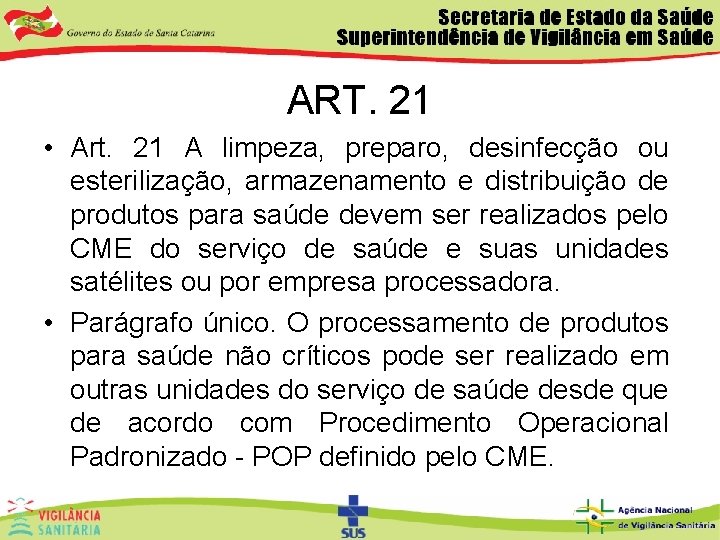 Governo do Estado de Santa Catarina

Secretaria de Estado da Saúde
Superintendência de Vigilância em Saúde

ART. 21

• Art. 21 A limpeza, preparo, desinfecção ou esterilização, armazenamento e distribuição de produtos para saúde devem ser realizados pelo CME do serviço de saúde e suas unidades satélites ou por empresa processadora.

• Parágrafo único. O processamento de produtos para saúde não críticos pode ser realizado em outras unidades do serviço de saúde desde que de acordo com Procedimento Operacional Padronizado - POP definido pelo CME.

VIGILÂNCIA SANITÁRIA

SUS

Agência Nacional de Vigilância Sanitária